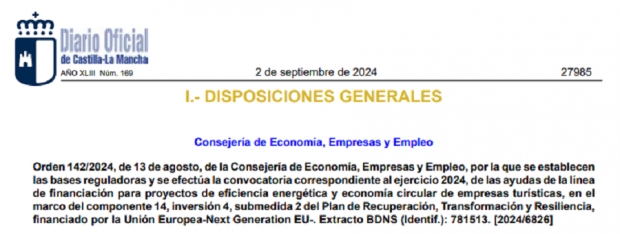 Diario Oficial
de Castilla-La Mancha
AÑO XLIII Núm. 169

2 de septiembre de 2024

27985

I.- DISPOSICIONES GENERALES

Consejería de Economía, Empresas y Empleo

Orden 142/2024, de 13 de agosto, de la Consejería de Economía, Empresas y Empleo, por la que se establecen las bases reguladoras y se efectúa la convocatoria correspondiente al ejercicio 2024, de las ayudas de la línea de financiación para proyectos de eficiencia energética y economía circular de empresas turísticas, en el marco del componente 14, inversión 4, submedida 2 del Plan de Recuperación, Transformación y Resiliencia, financiado por la Unión Europea-Next Generation EU-. Extracto BDNS (Identif.): 781513. [2024/6826]